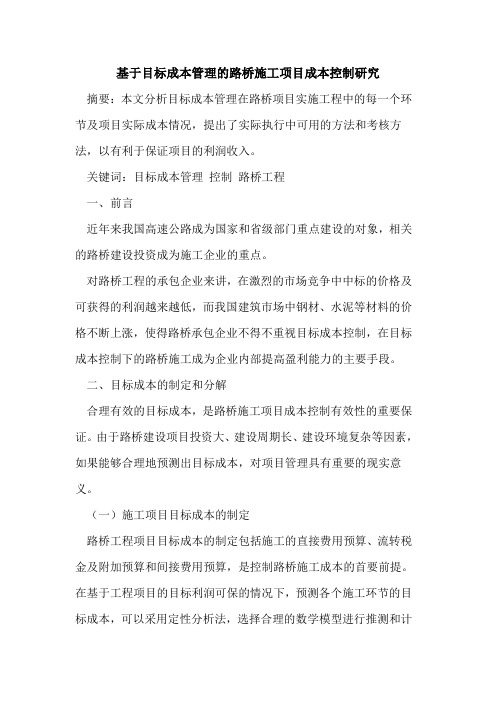 基于目标成本管理的路桥施工项目成本控制研究

摘要：本文分析目标成本管理在路桥项目实施工程中的每一个环节及项目实际成本情况，提出了实际执行中可用的方法和考核方法，以有利于保证项目的利润收入。

关键词：目标成本管理 控制 路桥工程

一、前言

近年来我国高速公路成为国家和省级部门重点建设的对象，相关的路桥建设投资成为施工企业的重点。

对路桥工程的承包企业来讲，在激烈的市场竞争中中标的价格及可获得的利润越来越低，而我国建筑市场中钢材、水泥等材料的价格不断上涨，使得路桥承包企业不得不重视目标成本控制，在目标成本控制下的路桥施工成为企业内部提高盈利能力的主要手段。

二、目标成本的制定和分解

合理有效的目标成本，是路桥施工项目成本控制有效性的重要保证。由于路桥建设项目投资大、建设周期长、建设环境复杂等因素，如果能够合理地预测出目标成本，对项目管理具有重要的现实意义。

（一）施工项目目标成本的制定

路桥工程项目目标成本的制定包括施工的直接费用预算、流转税金及附加预算和间接费用预算，是控制路桥施工成本的首要前提。在基于工程项目的目标利润可保的情况下，预测各个施工环节的目标成本，可以采用定性分析法，选择合理的数学模型进行推测和计